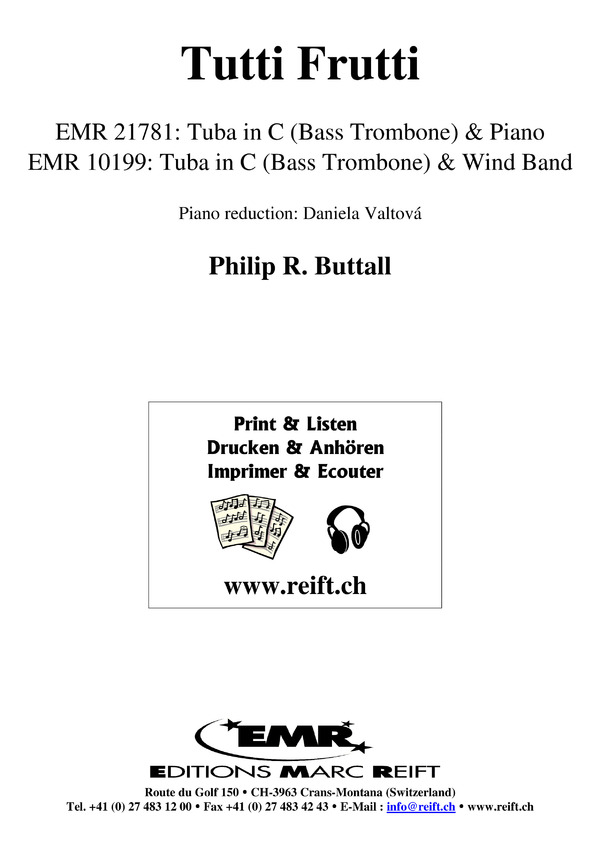 Tutti Frutti

EMR 21781: Tuba in C (Bass Trombone) & Piano
EMR 10199: Tuba in C (Bass Trombone) & Wind Band

Piano reduction: Daniela Valtová

Philip R. Buttall

Print & Listen
Drucken & Anhören
Imprimer & Ecouter

www.reift.ch

EMR
EDITIONS MARC REIFT

Route du Golf 150 • CH-3963 Crans-Montana (Switzerland)
Tel. +41 (0) 27 483 12 00 • Fax +41 (0) 27 483 42 43 • E-Mail : info@reift.ch • www.reift.ch